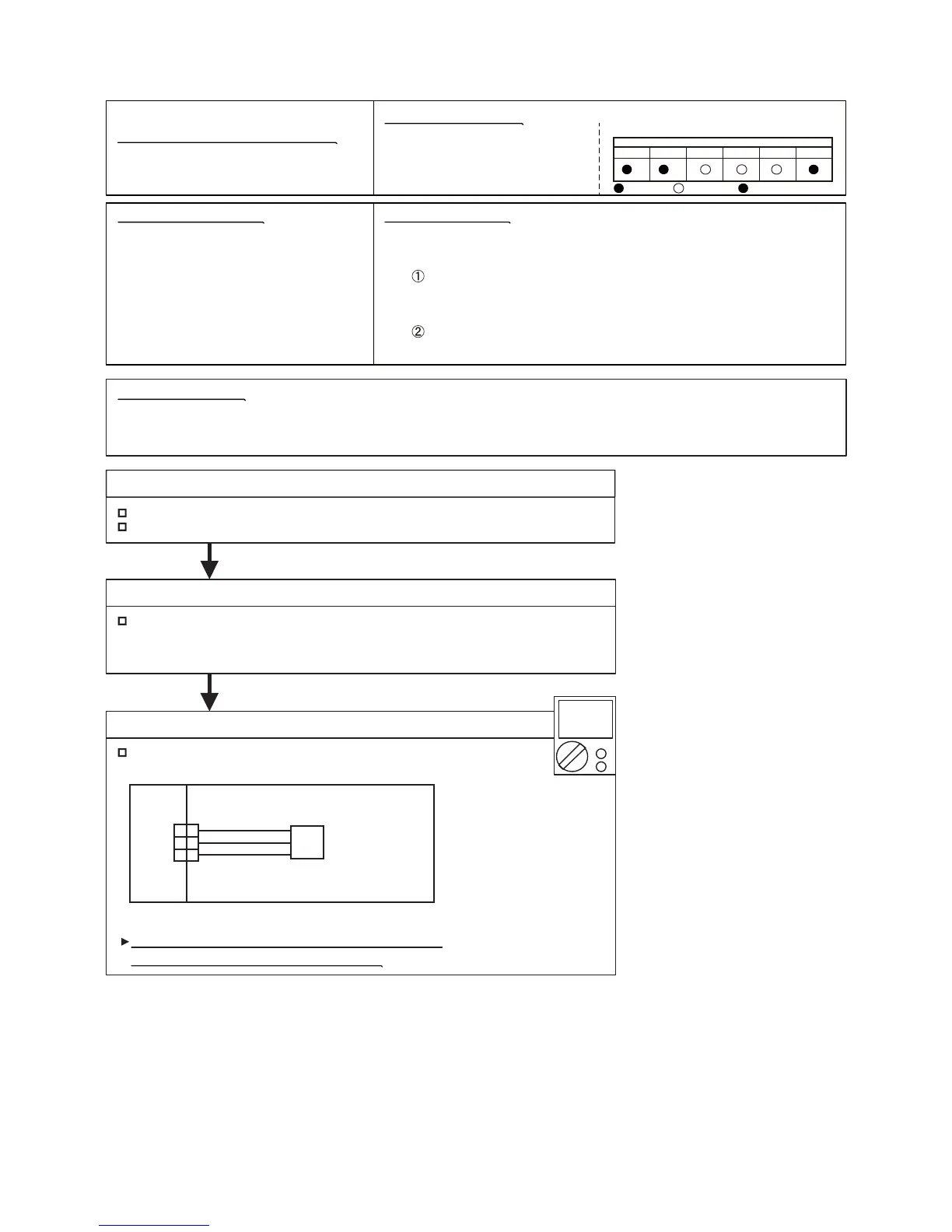 ①

②